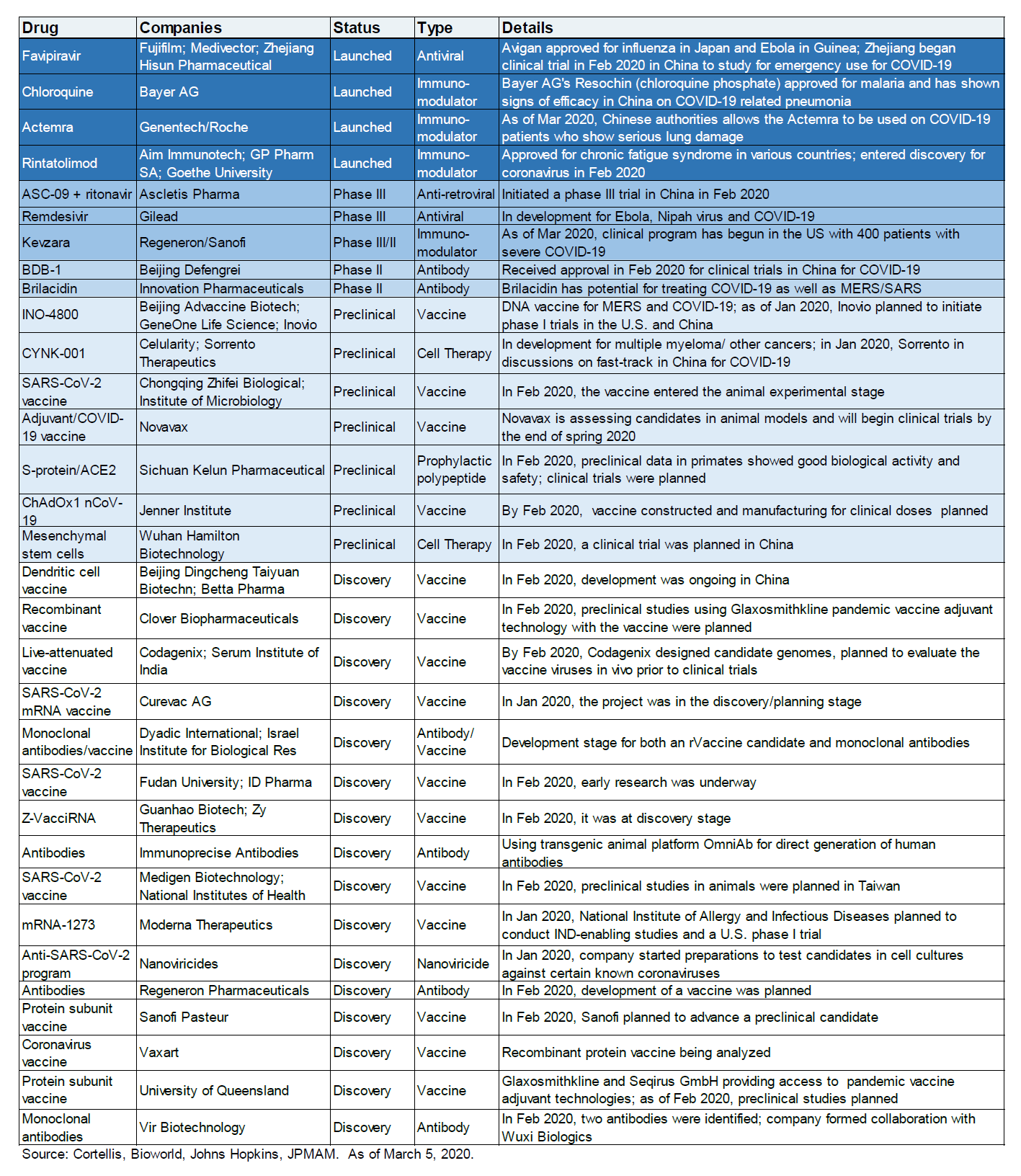 | Drug | Companies | Status | Type | Details |
|---|---|---|---|---|
| Favipiravir | Fujifilm; Medivector; Zhejiang Hisun Pharmaceutical | Launched | Antiviral | Avigan approved for influenza in Japan and Ebola in Guinea; Zhejiang began clinical trial in Feb 2020 in China to study for emergency use for COVID-19 |
| Chloroquine | Bayer AG | Launched | Immuno-modulator | Bayer AG's Resochin (chloroquine phosphate) approved for malaria and has shown signs of efficacy in China on COVID-19 related pneumonia |
| Actemra | Genentech/Roche | Launched | Immuno-modulator | As of Mar 2020, Chinese authorities allows the Actemra to be used on COVID-19 patients who show serious lung damage |
| Rintatolimod | Aim Immunotech; GP Pharm SA; Goethe University | Launched | Immuno-modulator | Approved for chronic fatigue syndrome in various countries; entered discovery for coronavirus in Feb 2020 |
| ASC-09 + ritonavir | Ascletis Pharma | Phase III | Anti-retroviral | Initiated a phase III trial in China in Feb 2020 |
| Remdesivir | Gilead | Phase III | Antiviral | In development for Ebola, Nipah virus and COVID-19 |
| Kevzara | Regeneron/Sanofi | Phase III/II | Immuno-modulator | As of Mar 2020, clinical program has begun in the US with 400 patients with severe COVID-19 |
| BDB-1 | Beijing Defengrei | Phase II | Antibody | Received approval in Feb 2020 for clinical trials in China for COVID-19 |
| Brilacidin | Innovation Pharmaceuticals | Phase II | Antibody | Brilacidin has potential for treating COVID-19 as well as MERS/SARS |
| INO-4800 | Beijing Advaccine Biotech; GeneOne Life Science; Inovio | Preclinical | Vaccine | DNA vaccine for MERS and COVID-19; as of Jan 2020, Inovio planned to initiate phase I trials in the U.S. and China |
| CYNK-001 | Celularity; Sorrento Therapeutics | Preclinical | Cell Therapy | In development for multiple myeloma/ other cancers; in Jan 2020, Sorrento in discussions on fast-track in China for COVID-19 |
| SARS-CoV-2 vaccine | Chongqing Zhifei Biological; Institute of Microbiology | Preclinical | Vaccine | In Feb 2020, the vaccine entered the animal experimental stage |
| Adjuvant/COVID-19 vaccine | Novavax | Preclinical | Vaccine | Novavax is assessing candidates in animal models and will begin clinical trials by the end of spring 2020 |
| S-protein/ACE2 | Sichuan Kelun Pharmaceutical | Preclinical | Prophylactic polypeptide | In Feb 2020, preclinical data in primates showed good biological activity and safety; clinical trials were planned |
| ChAdOx1 nCoV-19 | Jenner Institute | Preclinical | Vaccine | By Feb 2020, vaccine constructed and manufacturing for clinical doses planned |
| Mesenchymal stem cells | Wuhan Hamilton Biotechnology | Preclinical | Cell Therapy | In Feb 2020, a clinical trial was planned in China |
| Dendritic cell vaccine | Beijing Dingcheng Taiyuan Biotechn; Betta Pharma | Discovery | Vaccine | In Feb 2020, development was ongoing in China |
| Recombinant vaccine | Clover Biopharmaceuticals | Discovery | Vaccine | In Feb 2020, preclinical studies using Glaxosmithkline pandemic vaccine adjuvant technology with the vaccine were planned |
| Live-attenuated vaccine | Codagenix; Serum Institute of India | Discovery | Vaccine | By Feb 2020, Codagenix designed candidate genomes, planned to evaluate the vaccine viruses in vivo prior to clinical trials |
| SARS-CoV-2 mRNA vaccine | Curevac AG | Discovery | Vaccine | In Jan 2020, the project was in the discovery/planning stage |
| Monoclonal antibodies/vaccine | Dyadic International; Israel Institute for Biological Res | Discovery | Antibody/ Vaccine | Development stage for both an rVaccine candidate and monoclonal antibodies |
| SARS-CoV-2 vaccine | Fudan University; ID Pharma | Discovery | Vaccine | In Feb 2020, early research was underway |
| Z-VacciRNA | Guanhao Biotech; Zy Therapeutics | Discovery | Vaccine | In Feb 2020, it was at discovery stage |
| Antibodies | Immunoprecise Antibodies | Discovery | Antibody | Using transgenic animal platform OmniAb for direct generation of human antibodies |
| SARS-CoV-2 vaccine | Medigen Biotechnology; National Institutes of Health | Discovery | Vaccine | In Feb 2020, preclinical studies in animals were planned in Taiwan |
| mRNA-1273 | Moderna Therapeutics | Discovery | Vaccine | In Jan 2020, National Institute of Allergy and Infectious Diseases planned to conduct IND-enabling studies and a U.S. phase I trial |
| Anti-SARS-CoV-2 program | Nanoviricides | Discovery | Nanoviricide | In Jan 2020, company started preparations to test candidates in cell cultures against certain known coronaviruses |
| Antibodies | Regeneron Pharmaceuticals | Discovery | Antibody | In Feb 2020, development of a vaccine was planned |
| Protein subunit vaccine | Sanofi Pasteur | Discovery | Vaccine | In Feb 2020, Sanofi planned to advance a preclinical candidate |
| Coronavirus vaccine | Vaxart | Discovery | Vaccine | Recombinant protein vaccine being analyzed |
| Protein subunit vaccine | University of Queensland | Discovery | Vaccine | Glaxosmithkline and Seqirus GmbH providing access to pandemic vaccine adjuvant technologies; as of Feb 2020, preclinical studies planned |
| Monoclonal antibodies | Vir Biotechnology | Discovery | Antibody | In Feb 2020, two antibodies were identified; company formed collaboration with Wuxi Biologics |

Source: Cortellis, Bioworld, Johns Hopkins, JPMAM. As of March 5, 2020.